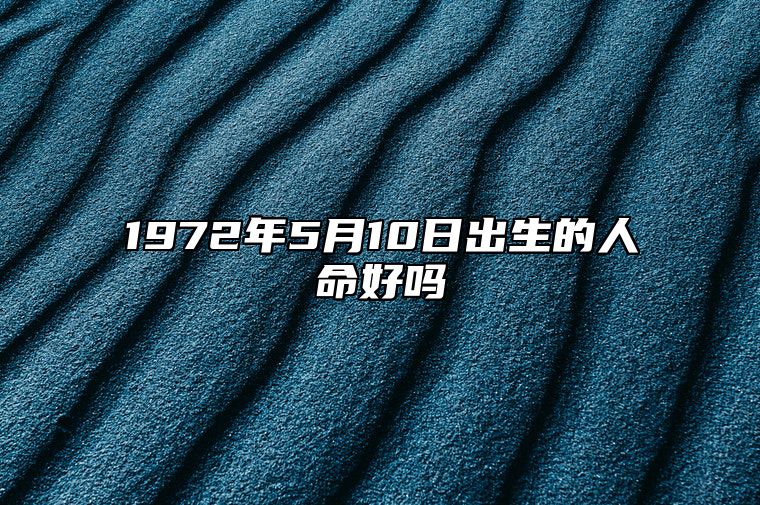 1972年5月10日出生的人命好吗